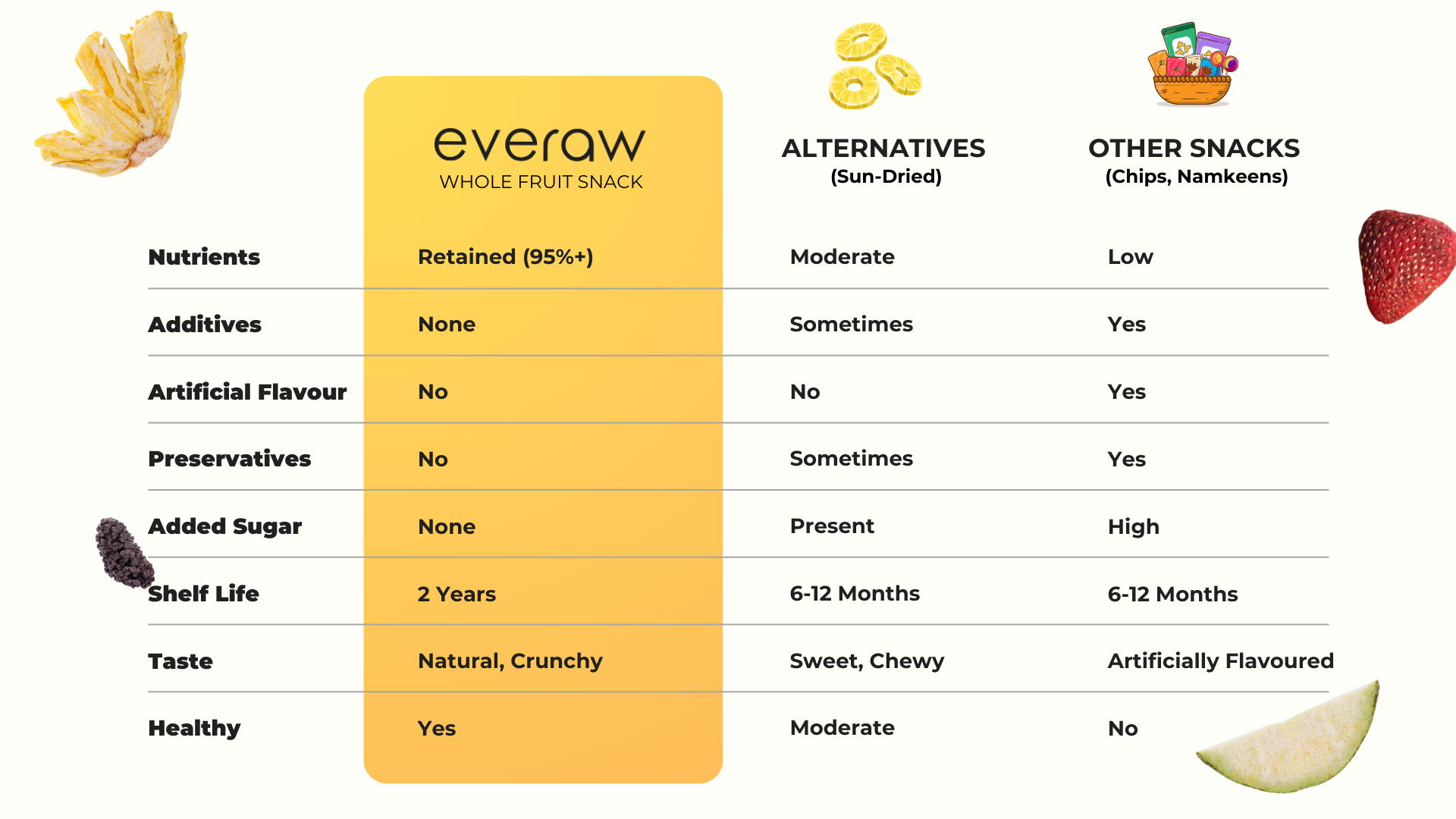 |  | everaw WHOLE FRUIT SNACK | ALTERNATIVES (Sun-Dried) | OTHER SNACKS (Chips, Namkeens) |
|---|---|---|---|
| Nutrients | Retained (95%+) | Moderate | Low |
| Additives | None | Sometimes | Yes |
| Artificial Flavour | No | No | Yes |
| Preservatives | No | Sometimes | Yes |
| Added Sugar | None | Present | High |
| Shelf Life | 2 Years | 6-12 Months | 6-12 Months |
| Taste | Natural, Crunchy | Sweet, Chewy | Artificially Flavoured |
| Healthy | Yes | Moderate | No |